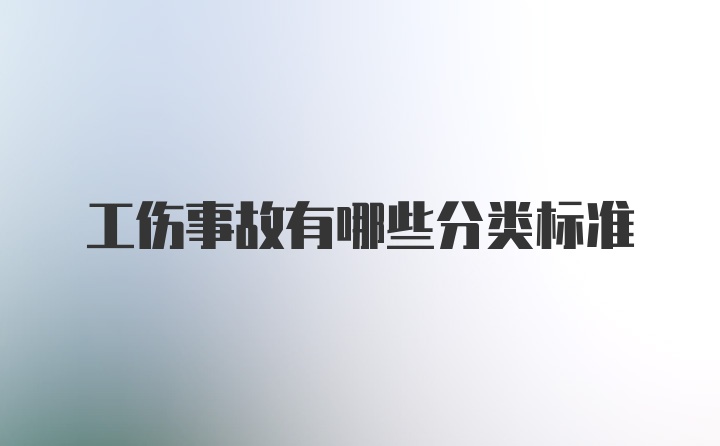 工伤事故有哪些分类标准